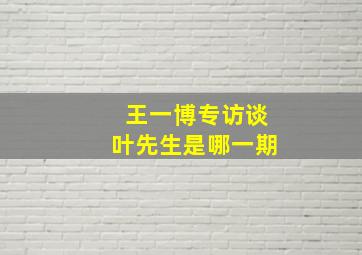 王一博专访谈
叶先生是哪一期